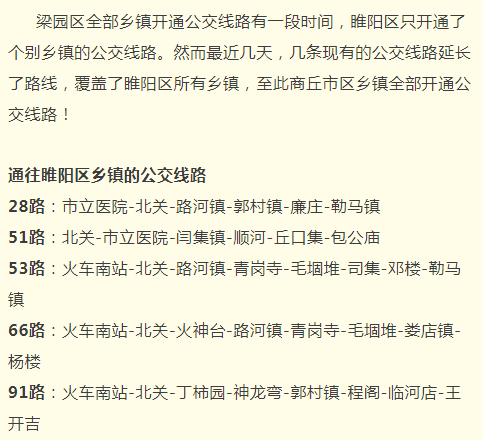 梁园区全部乡镇开通公交线路有一段时间，睢阳区只开通了个别乡镇的公交线路。然而最近几天，几条现有的公交线路延长了路线，覆盖了睢阳区所有乡镇，至此商丘市区乡镇全部开通公交线路！

通往睢阳区乡镇的公交线路
28路：市立医院-北关-路河镇-郭村镇-廉庄-勒马镇
51路：北关-市立医院-闫集镇-顺河-丘口集-包公庙
53路：火车南站-北关-路河镇-青岗寺-毛堌堆-司集-邓楼-勒马镇
66路：火车南站-北关-火神台-路河镇-青岗寺-毛堌堆-娄店镇-杨楼
91路：火车南站-北关-丁柿园-神龙弯-郭村镇-程阁-临河店-王开吉